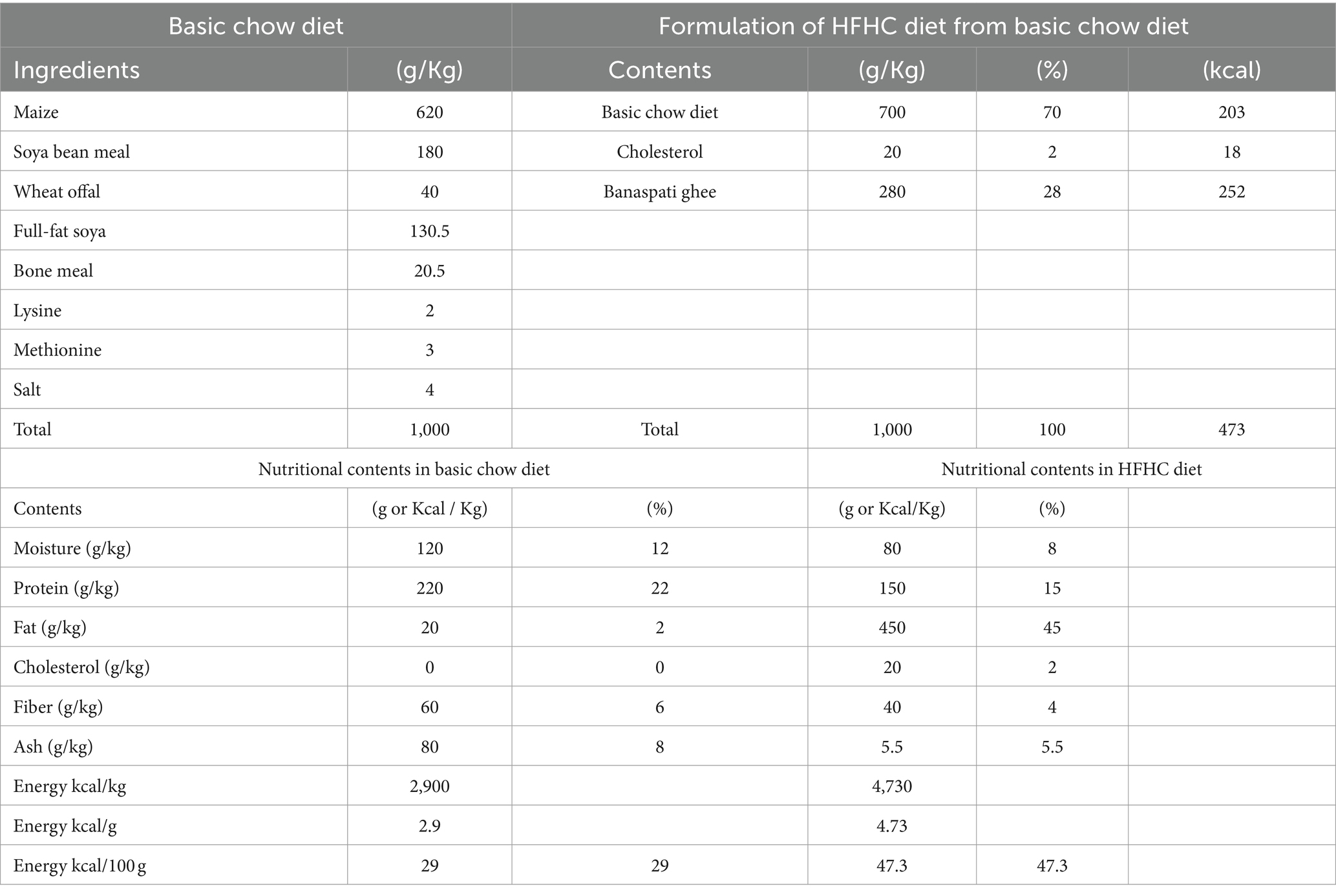 | Basic chow diet | | Formulation of HFHC diet from basic chow diet | | | |
|---|---|---|---|---|---|
| Ingredients | (g/Kg) | Contents | (g/Kg) | (%) | (kcal) |
| Maize | 620 | Basic chow diet | 700 | 70 | 203 |
| Soya bean meal | 180 | Cholesterol | 20 | 2 | 18 |
| Wheat offal | 40 | Banaspati ghee | 280 | 28 | 252 |
| Full-fat soya | 130.5 | | | | |
| Bone meal | 20.5 | | | | |
| Lysine | 2 | | | | |
| Methionine | 3 | | | | |
| Salt | 4 | | | | |
| Total | 1,000 | Total | 1,000 | 100 | 473 |
| Nutritional contents in basic chow diet | | | Nutritional contents in HFHC diet | | |
| Contents | (g or Kcal / Kg) | (%) | (g or Kcal/Kg) | (%) | |
| Moisture (g/kg) | 120 | 12 | 80 | 8 | |
| Protein (g/kg) | 220 | 22 | 150 | 15 | |
| Fat (g/kg) | 20 | 2 | 450 | 45 | |
| Cholesterol (g/kg) | 0 | 0 | 20 | 2 | |
| Fiber (g/kg) | 60 | 6 | 40 | 4 | |
| Ash (g/kg) | 80 | 8 | 5.5 | 5.5 | |
| Energy kcal/kg | 2,900 | | 4,730 | | |
| Energy kcal/g | 2.9 | | 4.73 | | |
| Energy kcal/100 g | 29 | 29 | 47.3 | 47.3 | |